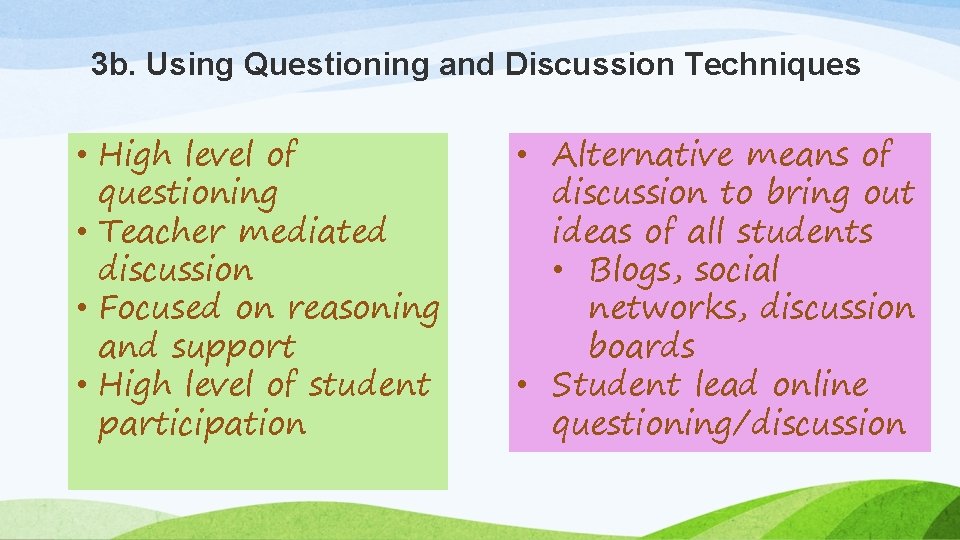 3b. Using Questioning and Discussion Techniques

• High level of questioning
• Teacher mediated discussion
• Focused on reasoning and support
• High level of student participation

• Alternative means of discussion to bring out ideas of all students
  • Blogs, social networks, discussion boards
• Student lead online questioning/discussion